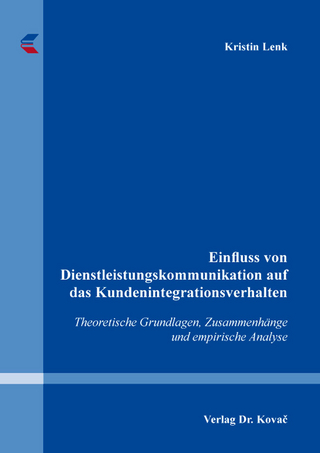 Kristin Lenk

Einfluss von Dienstleistungskommunikation auf das Kundenintegrationsverhalten

Theoretische Grundlagen, Zusammenhänge und empirische Analyse

Verlag Dr. Kovač